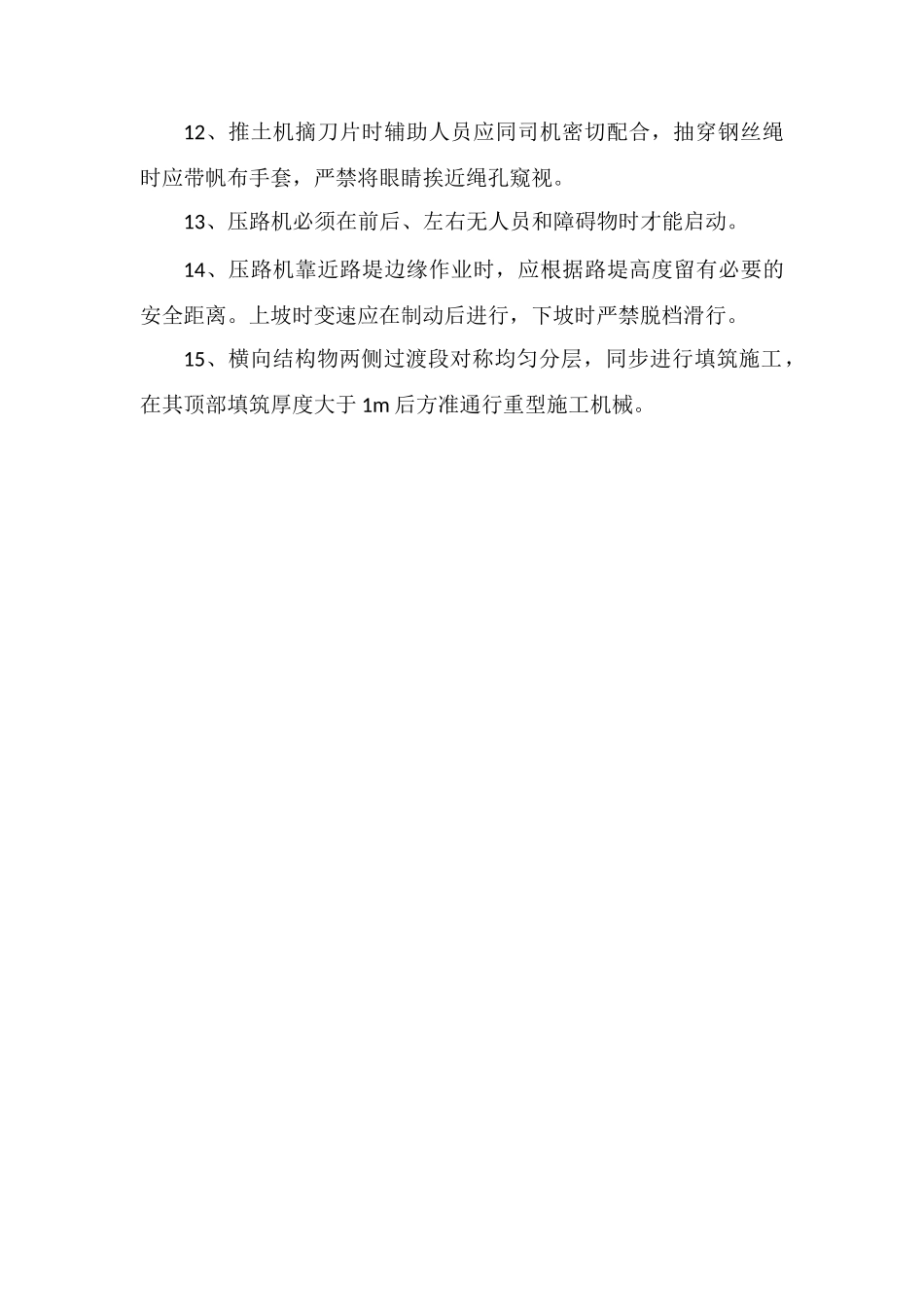 12、推土机摘刀片时辅助人员应同司机密切配合，抽穿钢丝绳时应带帆布手套，严禁将眼睛挨近绳孔窥视。

13、压路机必须在前后、左右无人员和障碍物时才能启动。

14、压路机靠近路堤边缘作业时，应根据路堤高度留有必要的安全距离。上坡时变速应在制动后进行，下坡时严禁脱档滑行。

15、横向结构物两侧过渡段对称均匀分层，同步进行填筑施工，在其顶部填筑厚度大于 1m 后方准通行重型施工机械。